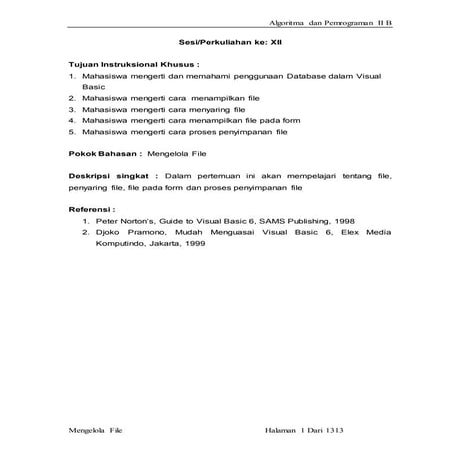 Algoritma dan Pemrograman II B

Sesi/Perkuliahan ke: XII

Tujuan Instruksional Khusus :
1. Mahasiswa mengerti dan memahami penggunaan Database dalam Visual Basic
2. Mahasiswa mengerti cara menampilkan file
3. Mahasiswa mengerti cara menyaring file
4. Mahasiswa mengerti cara menampilkan file pada form
5. Mahasiswa mengerti cara proses penyimpanan file

Pokok Bahasan : Mengelola File

Deskripsi singkat : Dalam pertemuan ini akan mempelajari tentang file, penyaring file, file pada form dan proses penyimpanan file

Referensi :
1. Peter Norton's, Guide to Visual Basic 6, SAMS Publishing, 1998
2. Djoko Pramono, Mudah Menguasai Visual Basic 6, Elex Media Komputindo, Jakarta, 1999

Mengelola File

Halaman 1 Dari 1313